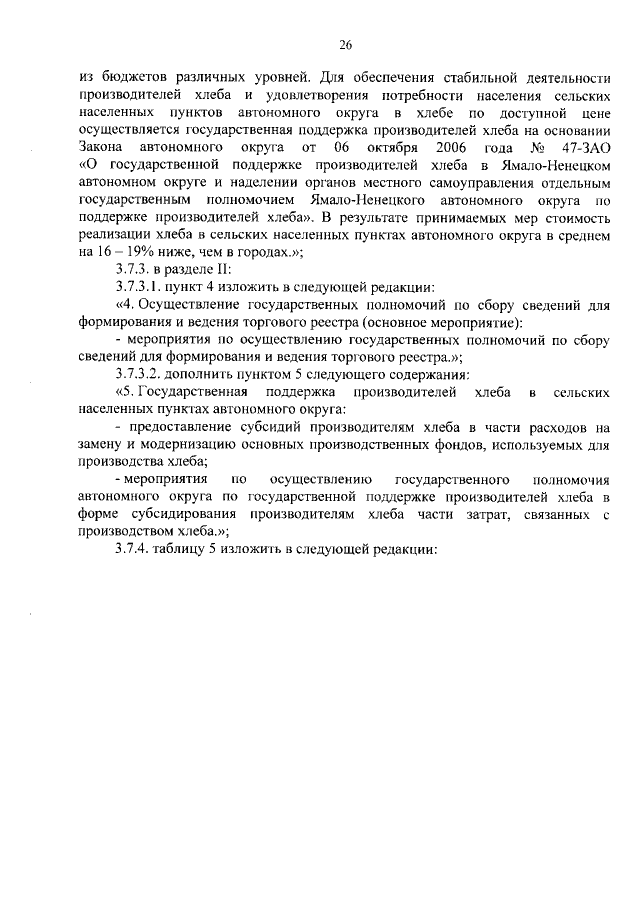 26

из бюджетов различных уровней. Для обеспечения стабильной деятельности производителей хлеба и удовлетворения потребности населения сельских населенных пунктов автономного округа в хлебе по доступной цене осуществляется государственная поддержка производителей хлеба на основании Закона автономного округа от 06 октября 2006 года № 47-ЗАО «О государственной поддержке производителей хлеба в Ямало-Ненецком автономном округе и наделении органов местного самоуправления отдельным государственным полномочием Ямало-Ненецкого автономного округа по поддержке производителей хлеба». В результате принимаемых мер стоимость реализации хлеба в сельских населенных пунктах автономного округа в среднем на 16 – 19% ниже, чем в городах.»;

3.7.3. в разделе II:

3.7.3.1. пункт 4 изложить в следующей редакции:

«4. Осуществление государственных полномочий по сбору сведений для формирования и ведения торгового реестра (основное мероприятие):

- мероприятия по осуществлению государственных полномочий по сбору сведений для формирования и ведения торгового реестра.»;

3.7.3.2. дополнить пунктом 5 следующего содержания:

«5. Государственная поддержка производителей хлеба в сельских населенных пунктах автономного округа:

- предоставление субсидий производителям хлеба в части расходов на замену и модернизацию основных производственных фондов, используемых для производства хлеба;

- мероприятия по осуществлению государственного полномочия автономного округа по государственной поддержке производителей хлеба в форме субсидирования производителям хлеба части затрат, связанных с производством хлеба.»;

3.7.4. таблицу 5 изложить в следующей редакции: